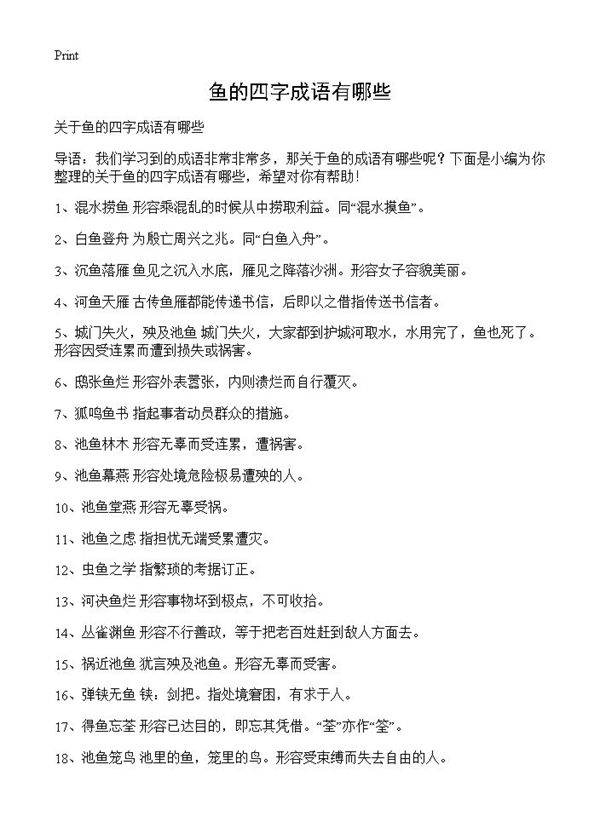 Print

鱼的四字成语有哪些

关于鱼的四字成语有哪些

导语：我们学习到的成语非常非常多，那关于鱼的成语有哪些呢？下面是小编为你整理的关于鱼的四字成语有哪些，希望对你有帮助！

1、混水捞鱼 形容乘混乱的时候从中捞取利益。同“混水摸鱼”。

2、白鱼登舟 为殷亡周兴之兆。同“白鱼入舟”。

3、沉鱼落雁 鱼见之沉入水底，雁见之降落沙洲。形容女子容貌美丽。

4、河鱼天雁 古传鱼雁都能传递书信，后即以之借指传送书信者。

5、城门失火，殃及池鱼 城门失火，大家都到护城河取水，水用完了，鱼也死了。形容因受连累而遭到损失或祸害。

6、鸱张鱼烂 形容外表嚣张，内则溃烂而自行覆灭。

7、狐鸣鱼书 指起事者动员群众的措施。

8、池鱼林木 形容无辜而受连累，遭祸害。

9、池鱼幕燕 形容处境危险极易遭殃的人。

10、池鱼堂燕 形容无辜受祸。

11、池鱼之虑 指担忧无端受累遭灾。

12、虫鱼之学 指繁琐的考据订正。

13、河决鱼烂 形容事物坏到极点，不可收拾。

14、丛雀渊鱼 形容不行善政，等于把老百姓赶到敌人方面去。

15、祸近池鱼 犹言殃及池鱼。形容无辜而受害。

16、弹铗无鱼 铗：剑把。指处境窘困，有求于人。

17、得鱼忘荃 形容已达目的，即忘其凭借。“荃”亦作“筌”。

18、池鱼笼鸟 池里的鱼，笼里的鸟。形容受束缚而失去自由的人。